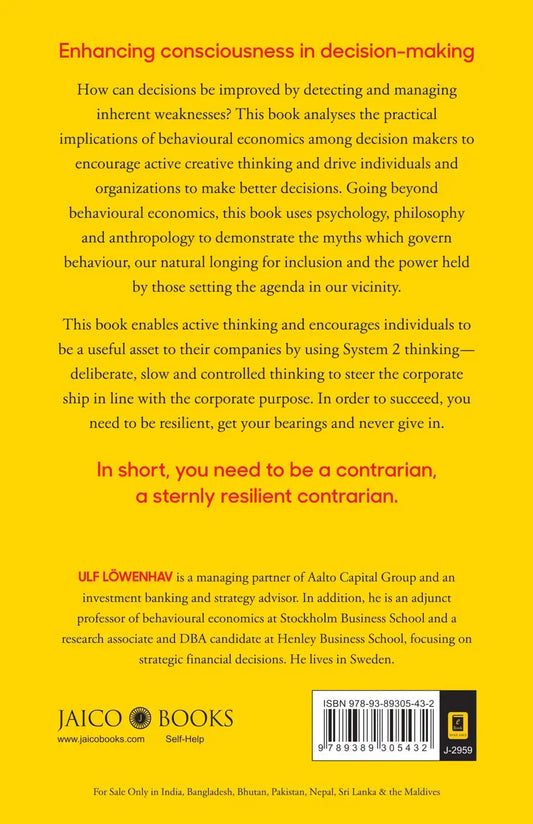 Enhancing consciousness in decision-making

How can decisions be improved by detecting and managing inherent weaknesses? This book analyses the practical implications of behavioural economics among decision makers to encourage active creative thinking and drive individuals and organizations to make better decisions. Going beyond behavioural economics, this book uses psychology, philosophy and anthropology to demonstrate the myths which govern behaviour, our natural longing for inclusion and the power held by those setting the agenda in our vicinity.

This book enables active thinking and encourages individuals to be a useful asset to their companies by using System 2 thinking—deliberate, slow and controlled thinking to steer the corporate ship in line with the corporate purpose. In order to succeed, you need to be resilient, get your bearings and never give in.

In short, you need to be a contrarian, a sternly resilient contrarian.

ULF LÖWENHAV is a managing partner of Aalto Capital Group and an investment banking and strategy advisor. In addition, he is an adjunct professor of behavioural economics at Stockholm Business School and a research associate and DBA candidate at Henley Business School, focusing on strategic financial decisions. He lives in Sweden.

JAICO BOOKS
www.jaicobooks.com Self-Help

ISBN 978-93-89305-43-2
9 789389 305432
J-2959

For Sale Only in India, Bangladesh, Bhutan, Pakistan, Nepal, Sri Lanka & the Maldives